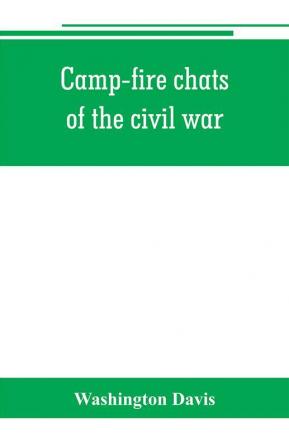 Camp-fire chats of the civil war

Washington Davis